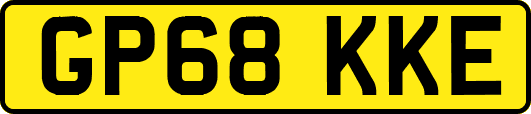 GP68 KKE